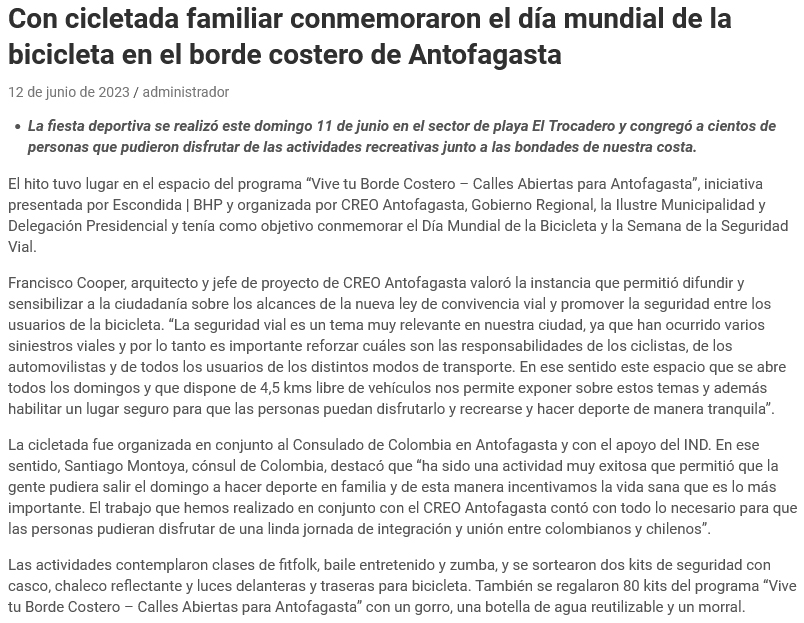 Con cicletada familiar conmemoraron el día mundial de la bicicleta en el borde costero de Antofagasta

12 de junio de 2023 / administrador

• La fiesta deportiva se realizó este domingo 11 de junio en el sector de playa El Trocadero y congregó a cientos de personas que pudieron disfrutar de las actividades recreativas junto a las bondades de nuestra costa.

El hito tuvo lugar en el espacio del programa “Vive tu Borde Costero – Calles Abiertas para Antofagasta”, iniciativa presentada por Escondida | BHP y organizada por CREO Antofagasta, Gobierno Regional, la Ilustre Municipalidad y Delegación Presidencial y tenía como objetivo conmemorar el Día Mundial de la Bicicleta y la Semana de la Seguridad Vial.

Francisco Cooper, arquitecto y jefe de proyecto de CREO Antofagasta valoró la instancia que permitió difundir y sensibilizar a la ciudadanía sobre los alcances de la nueva ley de convivencia vial y promover la seguridad entre los usuarios de la bicicleta. “La seguridad vial es un tema muy relevante en nuestra ciudad, ya que han ocurrido varios siniestros viales y por lo tanto es importante reforzar cuáles son las responsabilidades de los ciclistas, de los automovilistas y de todos los usuarios de los distintos modos de transporte. En ese sentido este espacio que se abre todos los domingos y que dispone de 4,5 kms libre de vehículos nos permite exponer sobre estos temas y además habilitar un lugar seguro para que las personas puedan disfrutarlo y recrearse y hacer deporte de manera tranquila”.

La cicletada fue organizada en conjunto al Consulado de Colombia en Antofagasta y con el apoyo del IND. En ese sentido, Santiago Montoya, cónsul de Colombia, destacó que “ha sido una actividad muy exitosa que permitió que la gente pudiera salir el domingo a hacer deporte en familia y de esta manera incentivamos la vida sana que es lo más importante. El trabajo que hemos realizado en conjunto con el CREO Antofagasta contó con todo lo necesario para que las personas pudieran disfrutar de una linda jornada de integración y unión entre colombianos y chilenos”.

Las actividades contemplaron clases de fitfolk, baile entretenido y zumba, y se sortearon dos kits de seguridad con casco, chaleco reflectante y luces delanteras y traseras para bicicleta. También se regalaron 80 kits del programa “Vive tu Borde Costero – Calles Abiertas para Antofagasta” con un gorro, una botella de agua reutilizable y un morral.